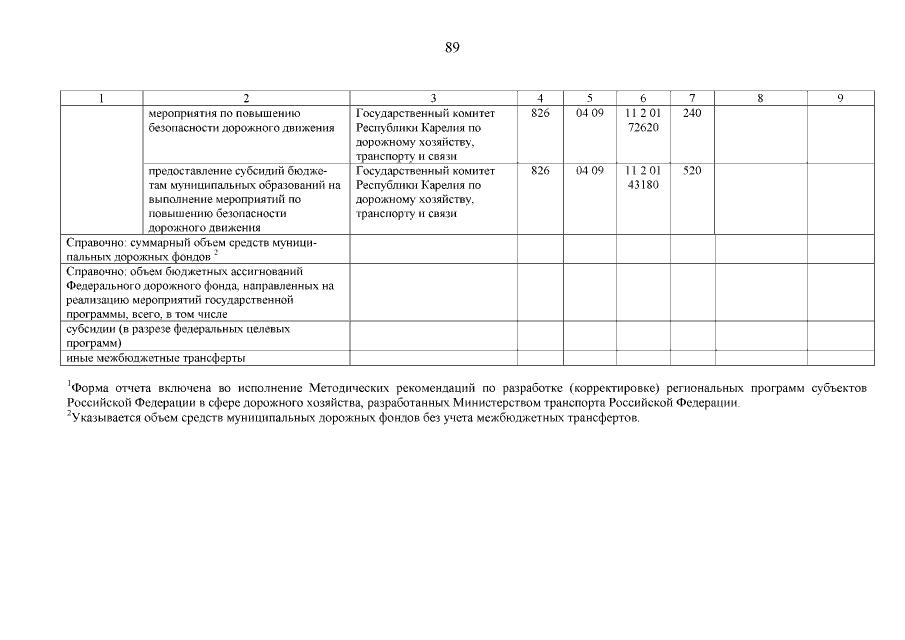 89

| 1 | 2 | 3 | 4 | 5 | 6 | 7 | 8 | 9 |
|---|---|---|---|---|---|---|---|---|
| | мероприятия по повышению безопасности дорожного движения | Государственный комитет Республики Карелия по дорожному хозяйству, транспорту и связи | 826 | 04 09 | 11 2 01 72620 | 240 | | |
| | предоставление субсидий бюджетам муниципальных образований на выполнение мероприятий по повышению безопасности дорожного движения | Государственный комитет Республики Карелия по дорожному хозяйству, транспорту и связи | 826 | 04 09 | 11 2 01 43180 | 520 | | |
| Справочно: суммарный объем средств муниципальных дорожных фондов $^2$ | | | | | | | | |
| Справочно: объем бюджетных ассигнований Федерального дорожного фонда, направленных на реализацию мероприятий государственной программы, всего, в том числе | | | | | | | | |
| субсидии (в разрезе федеральных целевых программ) | | | | | | | | |
| иные межбюджетные трансферты | | | | | | | | |

$^1$Форма отчета включена во исполнение Методических рекомендаций по разработке (корректировке) региональных программ субъектов Российской Федерации в сфере дорожного хозяйства, разработанных Министерством транспорта Российской Федерации.
$^2$Указывается объем средств муниципальных дорожных фондов без учета межбюджетных трансфертов.